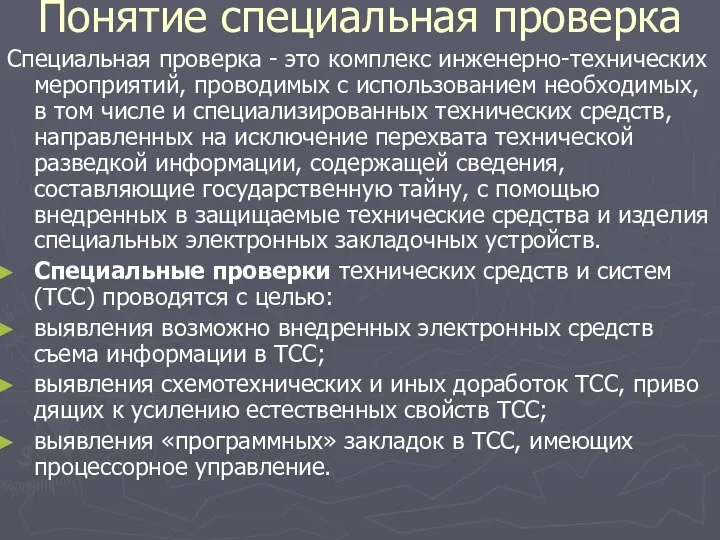 Понятие специальная проверка

Специальная проверка - это комплекс инженерно-технических мероприятий, проводимых с использованием необходимых, в том числе и специализированных технических средств, направленных на исключение перехвата технической разведкой информации, содержащей сведения, составляющие государственную тайну, с помощью внедренных в защищаемые технические средства и изделия специальных электронных закладочных устройств.

Специальные проверки технических средств и систем (ТСС) проводятся с целью:

выявления возможно внедренных электронных средств съема информации в ТСС;

выявления схемотехнических и иных доработок ТСС, приво дящих к усилению естественных свойств ТСС;

выявления «программных» закладок в ТСС, имеющих процессорное управление.